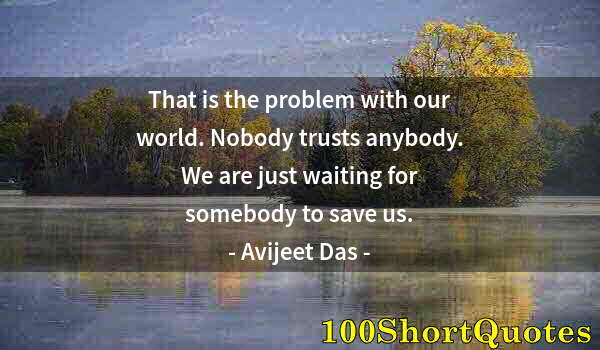 That is the problem with our world. Nobody trusts anybody. We are just waiting for somebody to save us.

- Avijeet Das -

100ShortQuotes